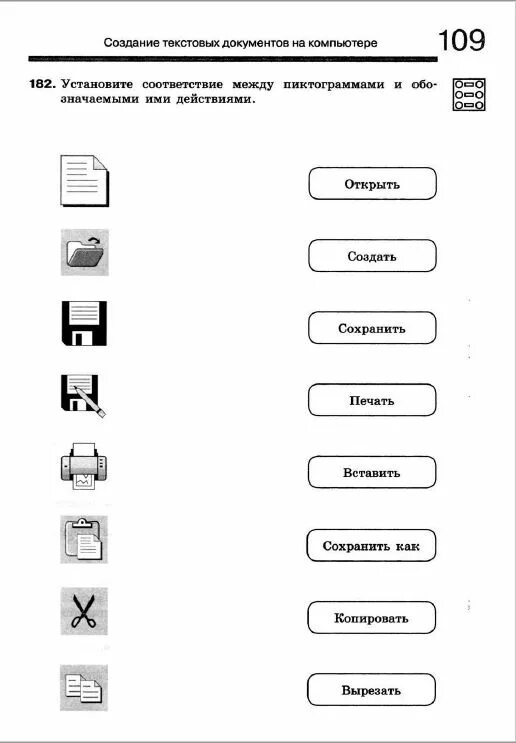 Создание текстовых документов на компьютере 109

182. Установите соответствие между пиктограммами и обозначаемыми ими действиями.

Открыть

Создать

Сохранить

Печать

Вставить

Сохранить как

Копировать

Вырезать